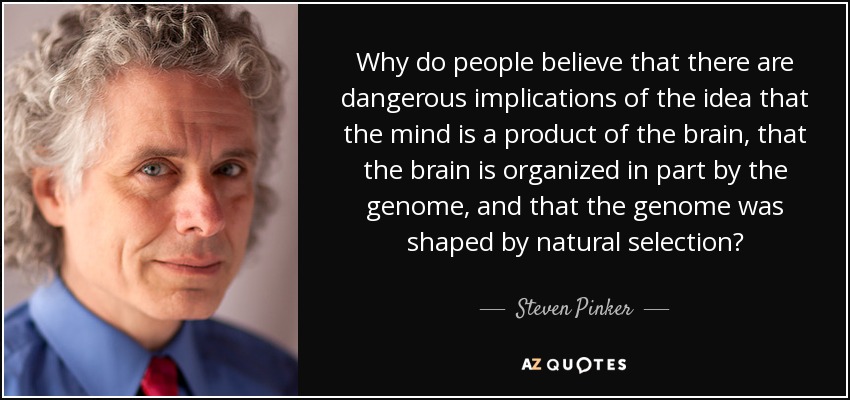 Why do people believe that there are dangerous implications of the idea that the mind is a product of the brain, that the brain is organized in part by the genome, and that the genome was shaped by natural selection?

— Steven Pinker —

AZ QUOTES